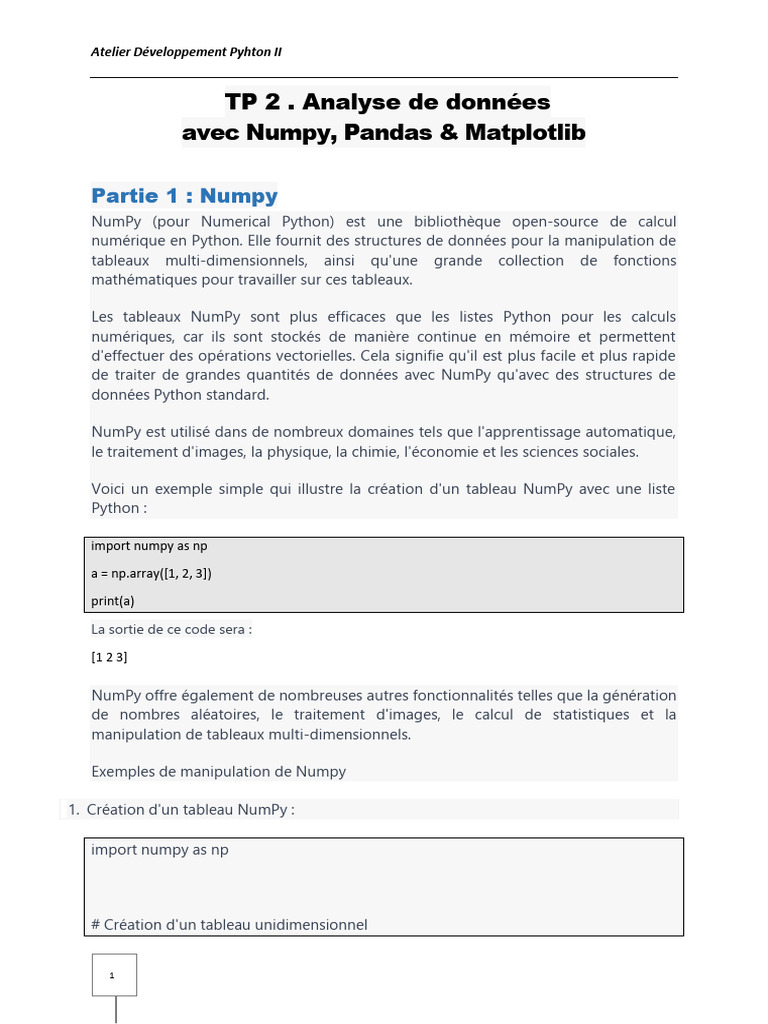 Atelier Développement Pyhton II

TP 2 . Analyse de données
avec Numpy, Pandas & Matplotlib

Partie 1 : Numpy

NumPy (pour Numerical Python) est une bibliothèque open-source de calcul numérique en Python. Elle fournit des structures de données pour la manipulation de tableaux multi-dimensionnels, ainsi qu'une grande collection de fonctions mathématiques pour travailler sur ces tableaux.

Les tableaux NumPy sont plus efficaces que les listes Python pour les calculs numériques, car ils sont stockés de manière continue en mémoire et permettent d'effectuer des opérations vectorielles. Cela signifie qu'il est plus facile et plus rapide de traiter de grandes quantités de données avec NumPy qu'avec des structures de données Python standard.

NumPy est utilisé dans de nombreux domaines tels que l'apprentissage automatique, le traitement d'images, la physique, la chimie, l'économie et les sciences sociales.

Voici un exemple simple qui illustre la création d'un tableau NumPy avec une liste Python :

import numpy as np
a = np.array([1, 2, 3])
print(a)

La sortie de ce code sera :

[1 2 3]

NumPy offre également de nombreuses autres fonctionnalités telles que la génération de nombres aléatoires, le traitement d'images, le calcul de statistiques et la manipulation de tableaux multi-dimensionnels.

Exemples de manipulation de Numpy

1. Création d'un tableau NumPy :

import numpy as np

# Création d'un tableau unidimensionnel

1